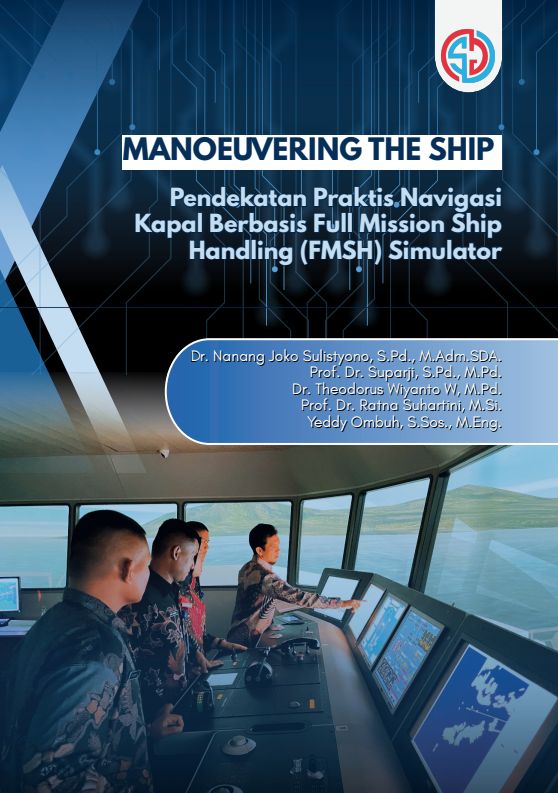 MANOEUVERING THE SHIP

Pendekatan Praktis Navigasi Kapal Berbasis Full Mission Ship Handling (FMSH) Simulator

Dr. Nanang Joko Sulistyono, S.Pd., M.Adm.SDA.
Prof. Dr. Suparji, S.Pd., M.Pd.
Dr. Theodorus Wiyanto W, M.Pd.
Prof. Dr. Ratna Suhartini, M.Si.
Yeddy Ombuh, S.Sos., M.Eng.